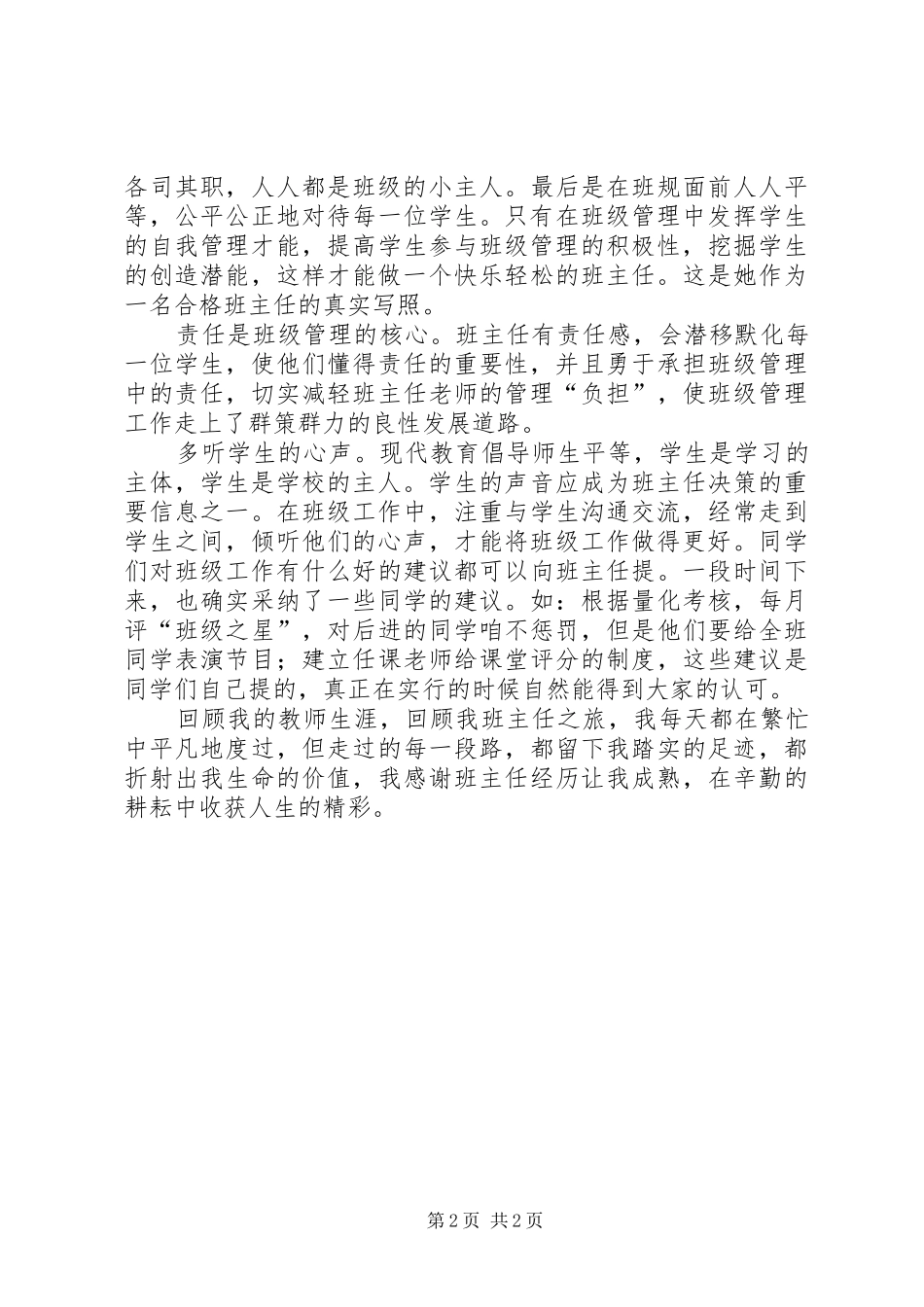 各司其职，人人都是班级的小主人。最后是在班规面前人人平等，公平公正地对待每一位学生。只有在班级管理中发挥学生的自我管理才能，提高学生参与班级管理的积极性，挖掘学生的创造潜能，这样才能做一个快乐轻松的班主任。这是她作为一名合格班主任的真实写照。

责任是班级管理的核心。班主任有责任感，会潜移默化每一位学生，使他们懂得责任的重要性，并且勇于承担班级管理中的责任，切实减轻班主任老师的管理“负担”，使班级管理工作走上了群策群力的良性发展道路。

多听学生的心声。现代教育倡导师生平等，学生是学习的主体，学生是学校的主人。学生的声音应成为班主任决策的重要信息之一。在班级工作中，注重与学生沟通交流，经常走到学生之间，倾听他们的心声，才能将班级工作做得更好。同学们对班级工作有什么好的建议都可以向班主任提。一段时间下来，也确实采纳了一些同学的建议。如：根据量化考核，每月评“班级之星”，对后进的同学咱不惩罚，但是他们要给全班同学表演节目；建立任课老师给课堂评分的制度，这些建议是同学们自己提的，真正在实行的时候自然能得到大家的认可。

回顾我的教师生涯，回顾我班主任之旅，我每天都在繁忙中平凡地度过，但走过的每一段路，都留下我踏实的足迹，都折射出我生命的价值，我感谢班主任经历让我成熟，在辛勤的耕耘中收获人生的精彩。

第 2 页 共 2 页